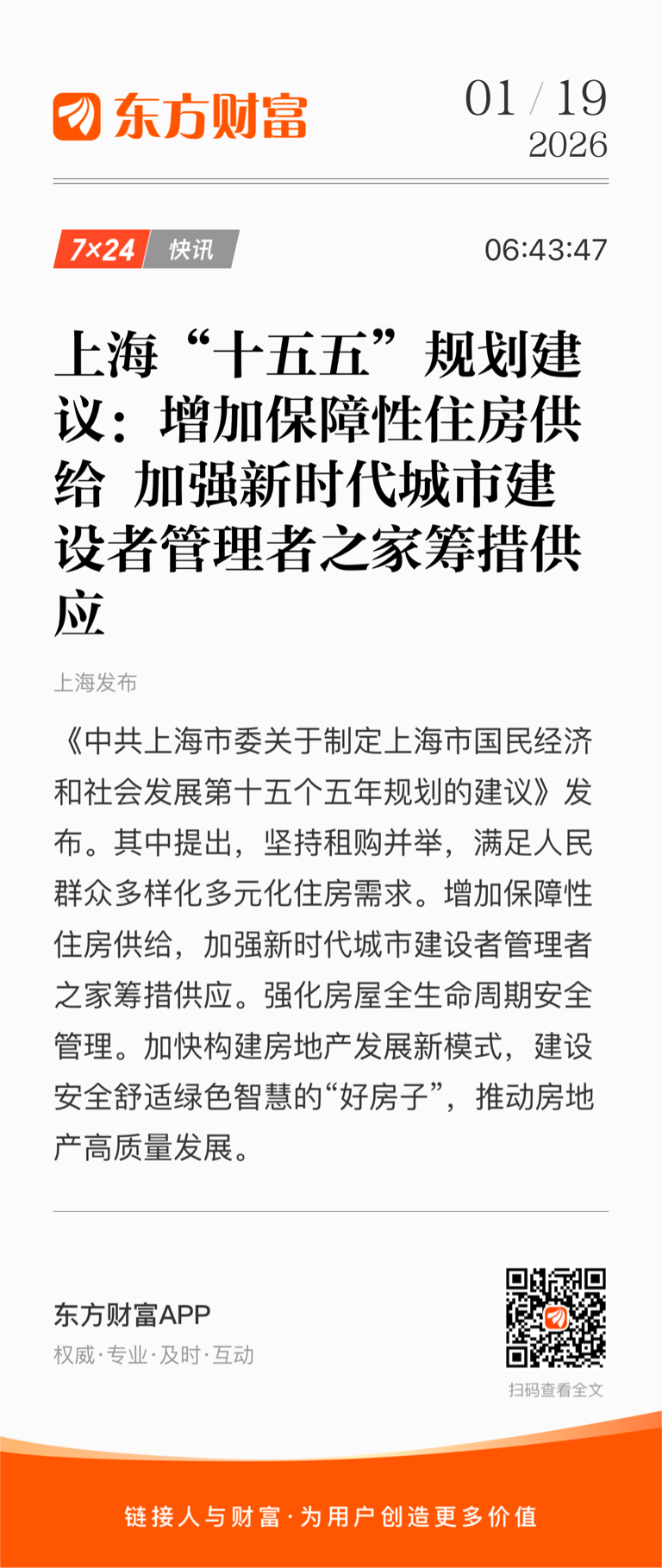 东方财富

01 / 19
2026

7×24 快讯

06:43:47

上海“十五五”规划建议：增加保障性住房供给 加强新时代城市建设者管理者之家筹措供应

上海发布

《中共上海市委关于制定上海市国民经济和社会发展第十五个五年规划的建议》发布。其中提出，坚持租购并举，满足人民群众多样化多元化住房需求。增加保障性住房供给，加强新时代城市建设者管理者之家筹措供应。强化房屋全生命周期安全管理。加快构建房地产发展新模式，建设安全舒适绿色智慧的“好房子”，推动房地产高质量发展。

东方财富APP
权威·专业·及时·互动

扫码查看全文

链接人与财富·为用户创造更多价值